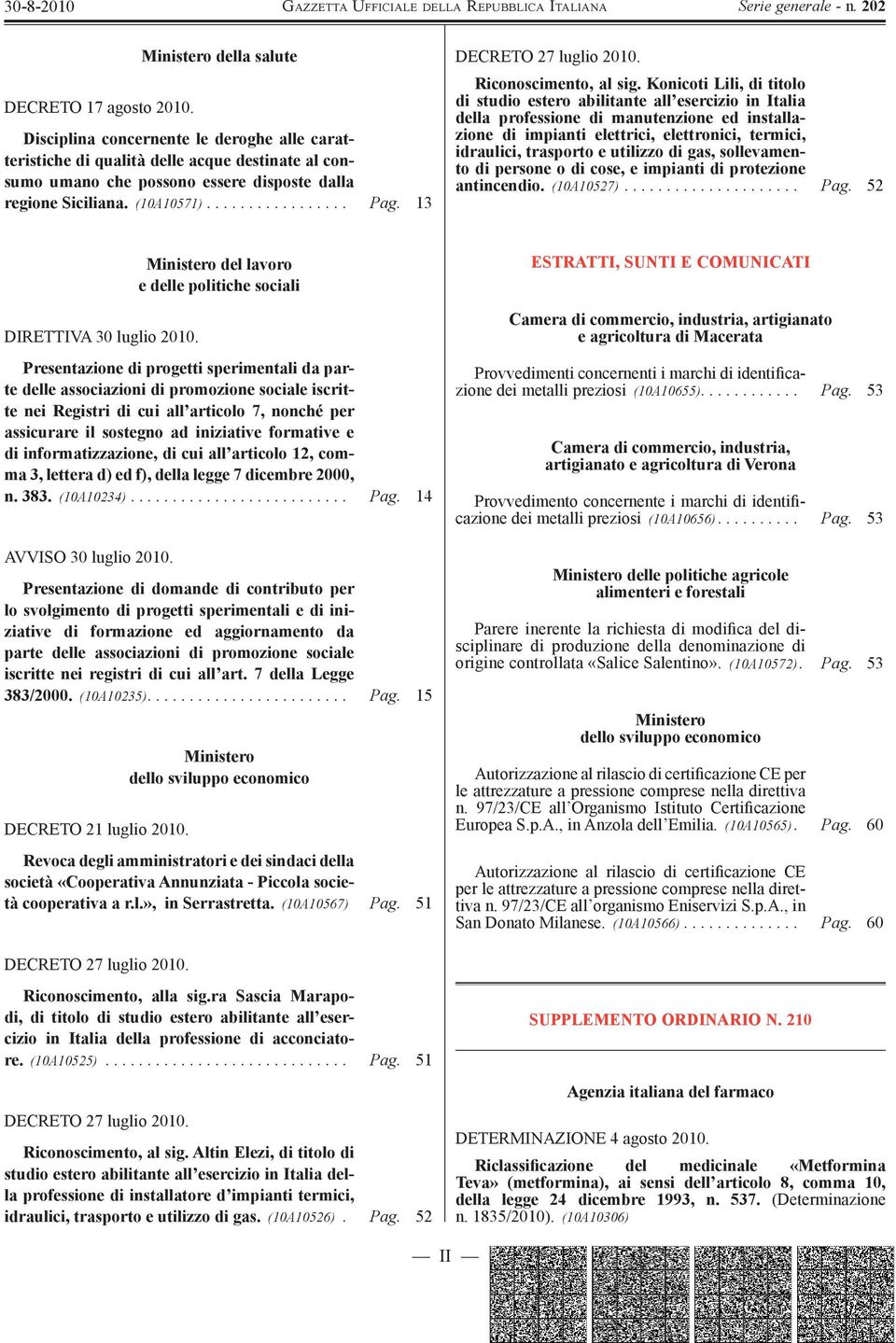 30-8-2010 GAZZETTA UFFICIALE DELLA REPUBBLICA ITALIANA Serie generale - n. 202

Ministero della salute

DECRETO 17 agosto 2010.

Disciplina concernente le deroghe alle caratteristiche di qualità delle acque destinate al consumo umano che possono essere disposte dalla regione Siciliana. (10A10571) . . . . . . . . . . . . . . . . . Pag. 13

Ministero del lavoro e delle politiche sociali

DIRETTIVA 30 luglio 2010.

Presentazione di progetti sperimentali da parte delle associazioni di promozione sociale iscritte nei Registri di cui all'articolo 7, nonché per assicurare il sostegno ad iniziative formative e di informatizzazione, di cui all'articolo 12, comma 3, lettera d) ed f), della legge 7 dicembre 2000, n. 383. (10A10234) . . . . . . . . . . . . . . . . . . . . . . . . . . Pag. 14

AVVISO 30 luglio 2010.

Presentazione di domande di contributo per lo svolgimento di progetti sperimentali e di iniziative di formazione ed aggiornamento da parte delle associazioni di promozione sociale iscritte nei registri di cui all'art. 7 della Legge 383/2000. (10A10235). . . . . . . . . . . . . . . . . . . . . . . . Pag. 15

Ministero dello sviluppo economico

DECRETO 21 luglio 2010.

Revoca degli amministratori e dei sindaci della società «Cooperativa Annunziata - Piccola società cooperativa a r.l.», in Serrastretta. (10A10567) Pag. 51

DECRETO 27 luglio 2010.

Riconoscimento, alla sig.ra Sascia Marapodi, di titolo di studio estero abilitante all'esercizio in Italia della professione di acconciatore. (10A10525) . . . . . . . . . . . . . . . . . . . . . . . . . . . . . Pag. 51

DECRETO 27 luglio 2010.

Riconoscimento, al sig. Altin Elezi, di titolo di studio estero abilitante all'esercizio in Italia della professione di installatore d'impianti termici, idraulici, trasporto e utilizzo di gas. (10A10526) . Pag. 52

DECRETO 27 luglio 2010.

Riconoscimento, al sig. Konicoti Lili, di titolo di studio estero abilitante all'esercizio in Italia della professione di manutenzione ed installazione di impianti elettrici, elettronici, termici, idraulici, trasporto e utilizzo di gas, sollevamento di persone o di cose, e impianti di protezione antincendio. (10A10527) . . . . . . . . . . . . . . . . . . . . . Pag. 52

ESTRATTI, SUNTI E COMUNICATI

Camera di commercio, industria, artigianato e agricoltura di Macerata

Provvedimenti concernenti i marchi di identificazione dei metalli preziosi (10A10655). . . . . . . . . . . . Pag. 53

Camera di commercio, industria, artigianato e agricoltura di Verona

Provvedimento concernente i marchi di identificazione dei metalli preziosi (10A10656) . . . . . . . . . . Pag. 53

Ministero delle politiche agricole alimenteri e forestali

Parere inerente la richiesta di modifica del disciplinare di produzione della denominazione di origine controllata «Salice Salentino». (10A10572) . Pag. 53

Ministero dello sviluppo economico

Autorizzazione al rilascio di certificazione CE per le attrezzature a pressione comprese nella direttiva n. 97/23/CE all'Organismo Istituto Certificazione Europea S.p.A., in Anzola dell'Emilia. (10A10565) . Pag. 60

Autorizzazione al rilascio di certificazione CE per le attrezzature a pressione comprese nella direttiva n. 97/23/CE all'organismo Eniservizi S.p.A., in San Donato Milanese. (10A10566) . . . . . . . . . . . . . . Pag. 60

SUPPLEMENTO ORDINARIO N. 210

Agenzia italiana del farmaco

DETERMINAZIONE 4 agosto 2010.

Riclassificazione del medicinale «Metformina Teva» (metformina), ai sensi dell'articolo 8, comma 10, della legge 24 dicembre 1993, n. 537. (Determinazione n. 1835/2010). (10A10306)

— II —